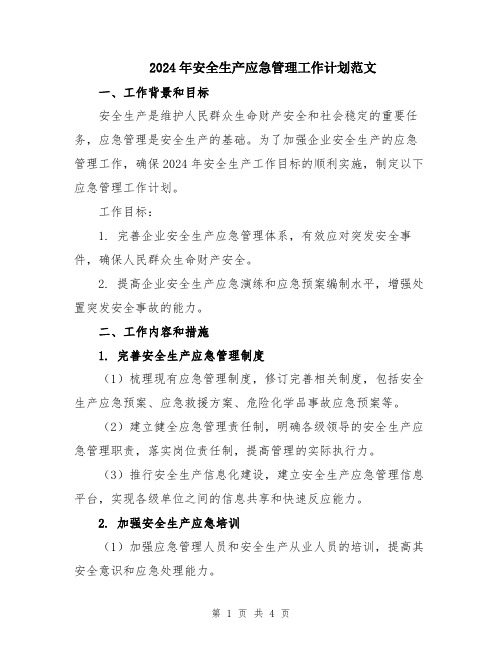 2024年安全生产应急管理工作计划范文

一、工作背景和目标

安全生产是维护人民群众生命财产安全和社会稳定的重要任务，应急管理是安全生产的基础。为了加强企业安全生产的应急管理工作，确保2024年安全生产工作目标的顺利实施，制定以下应急管理工作计划。

工作目标：

1. 完善企业安全生产应急管理体系，有效应对突发安全事件，确保人民群众生命财产安全。

2. 提高企业安全生产应急演练和应急预案编制水平，增强处置突发安全事故的能力。

二、工作内容和措施

1. 完善安全生产应急管理制度

（1）梳理现有应急管理制度，修订完善相关制度，包括安全生产应急预案、应急救援方案、危险化学品事故应急预案等。

（2）建立健全应急管理责任制，明确各级领导的安全生产应急管理职责，落实岗位责任制，提高管理的实际执行力。

（3）推行安全生产信息化建设，建立安全生产应急管理信息平台，实现各级单位之间的信息共享和快速反应能力。

2. 加强安全生产应急培训

（1）加强应急管理人员和安全生产从业人员的培训，提高其安全意识和应急处理能力。

第 1 页 共 4 页